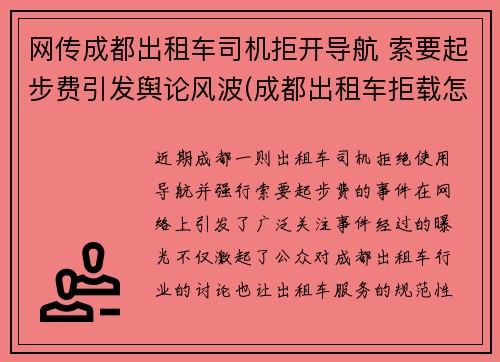 网传成都出租车司机拒开导航 索要起步费引发舆论风波(成都出租车拒载怎

近期成都一则出租车司机拒绝使用导航并强行索要起步费的事件在网络上引发了广泛关注事件经过的曝光不仅激起了公众对成都出租车行业的讨论也让出租车服务的规范性